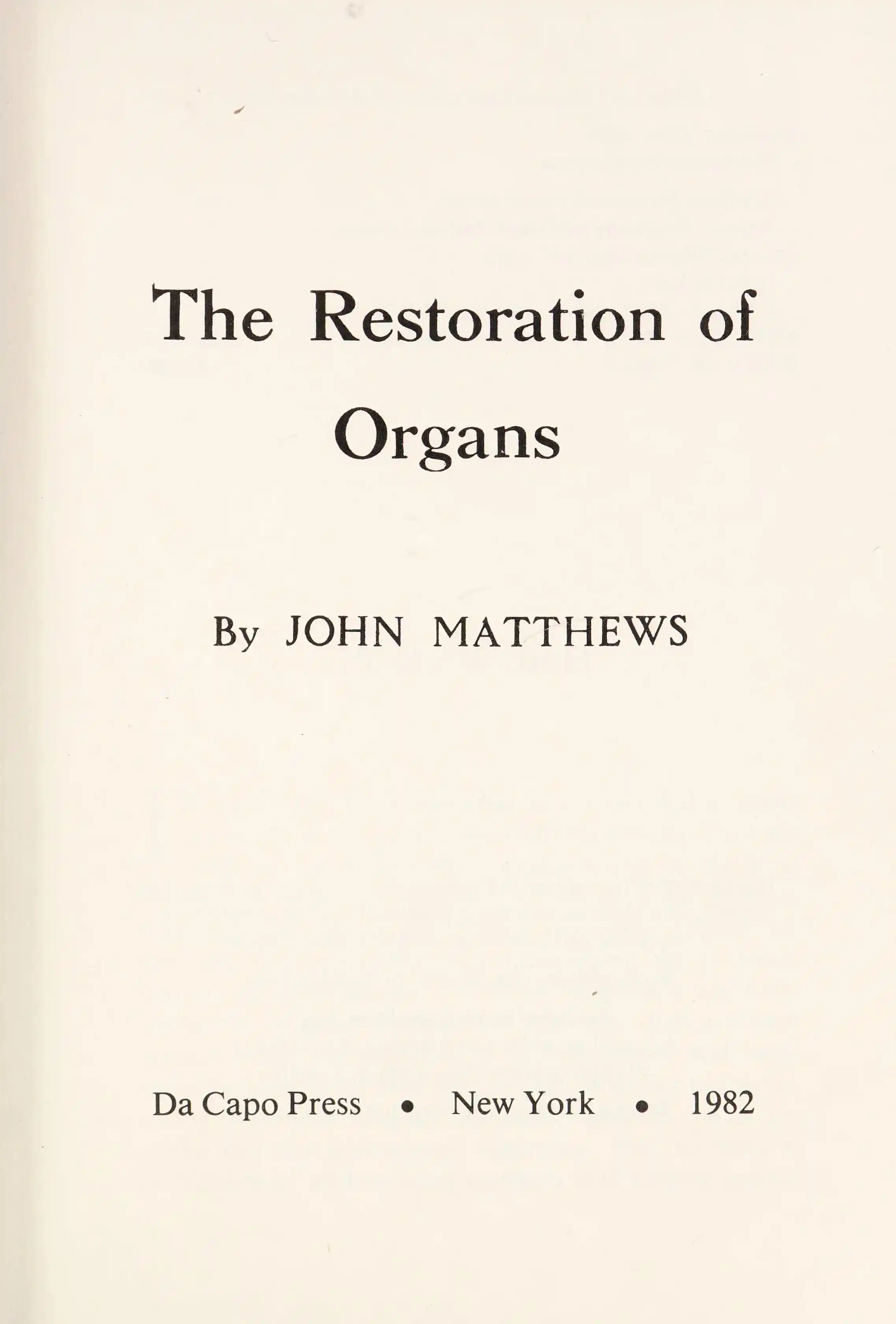 The Restoration of Organs

By JOHN MATTHEWS

Da Capo Press • New York • 1982